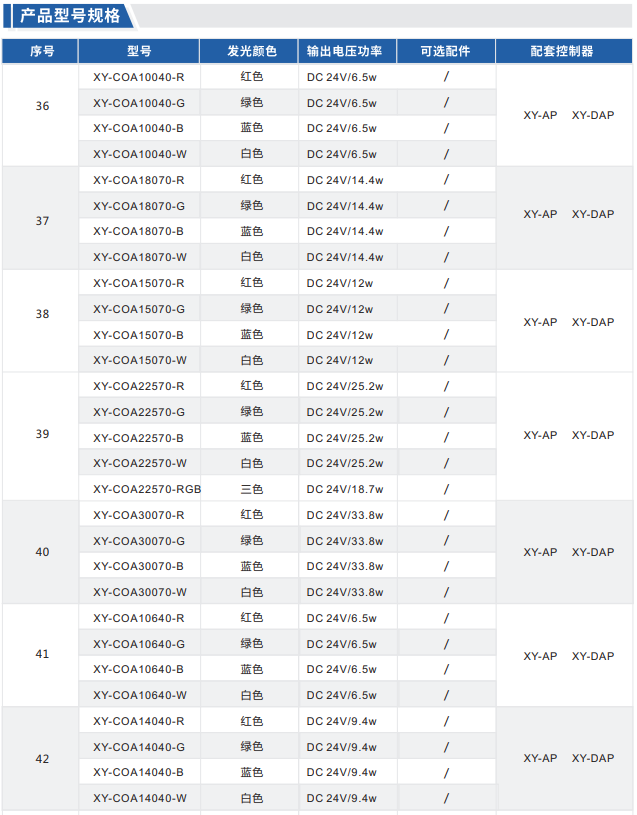 产品型号规格

| 序号 | 型号 | 发光颜色 | 输出电压功率 | 可选配件 | 配套控制器 |
|---|---|---|---|---|---|
| 36 | XY-COA10040-R | 红色 | DC 24V/6.5w | / | XY-AP XY-DAP |
|  | XY-COA10040-G | 绿色 | DC 24V/6.5w | / |  |
|  | XY-COA10040-B | 蓝色 | DC 24V/6.5w | / |  |
|  | XY-COA10040-W | 白色 | DC 24V/6.5w | / |  |
| 37 | XY-COA18070-R | 红色 | DC 24V/14.4w | / | XY-AP XY-DAP |
|  | XY-COA18070-G | 绿色 | DC 24V/14.4w | / |  |
|  | XY-COA18070-B | 蓝色 | DC 24V/14.4w | / |  |
|  | XY-COA18070-W | 白色 | DC 24V/14.4w | / |  |
| 38 | XY-COA15070-R | 红色 | DC 24V/12w | / | XY-AP XY-DAP |
|  | XY-COA15070-G | 绿色 | DC 24V/12w | / |  |
|  | XY-COA15070-B | 蓝色 | DC 24V/12w | / |  |
|  | XY-COA15070-W | 白色 | DC 24V/12w | / |  |
| 39 | XY-COA22570-R | 红色 | DC 24V/25.2w | / | XY-AP XY-DAP |
|  | XY-COA22570-G | 绿色 | DC 24V/25.2w | / |  |
|  | XY-COA22570-B | 蓝色 | DC 24V/25.2w | / |  |
|  | XY-COA22570-W | 白色 | DC 24V/25.2w | / |  |
|  | XY-COA22570-RGB | 三色 | DC 24V/18.7w | / |  |
| 40 | XY-COA30070-R | 红色 | DC 24V/33.8w | / | XY-AP XY-DAP |
|  | XY-COA30070-G | 绿色 | DC 24V/33.8w | / |  |
|  | XY-COA30070-B | 蓝色 | DC 24V/33.8w | / |  |
|  | XY-COA30070-W | 白色 | DC 24V/33.8w | / |  |
| 41 | XY-COA10640-R | 红色 | DC 24V/6.5w | / | XY-AP XY-DAP |
|  | XY-COA10640-G | 绿色 | DC 24V/6.5w | / |  |
|  | XY-COA10640-B | 蓝色 | DC 24V/6.5w | / |  |
|  | XY-COA10640-W | 白色 | DC 24V/6.5w | / |  |
| 42 | XY-COA14040-R | 红色 | DC 24V/9.4w | / | XY-AP XY-DAP |
|  | XY-COA14040-G | 绿色 | DC 24V/9.4w | / |  |
|  | XY-COA14040-B | 蓝色 | DC 24V/9.4w | / |  |
|  | XY-COA14040-W | 白色 | DC 24V/9.4w | / |  |